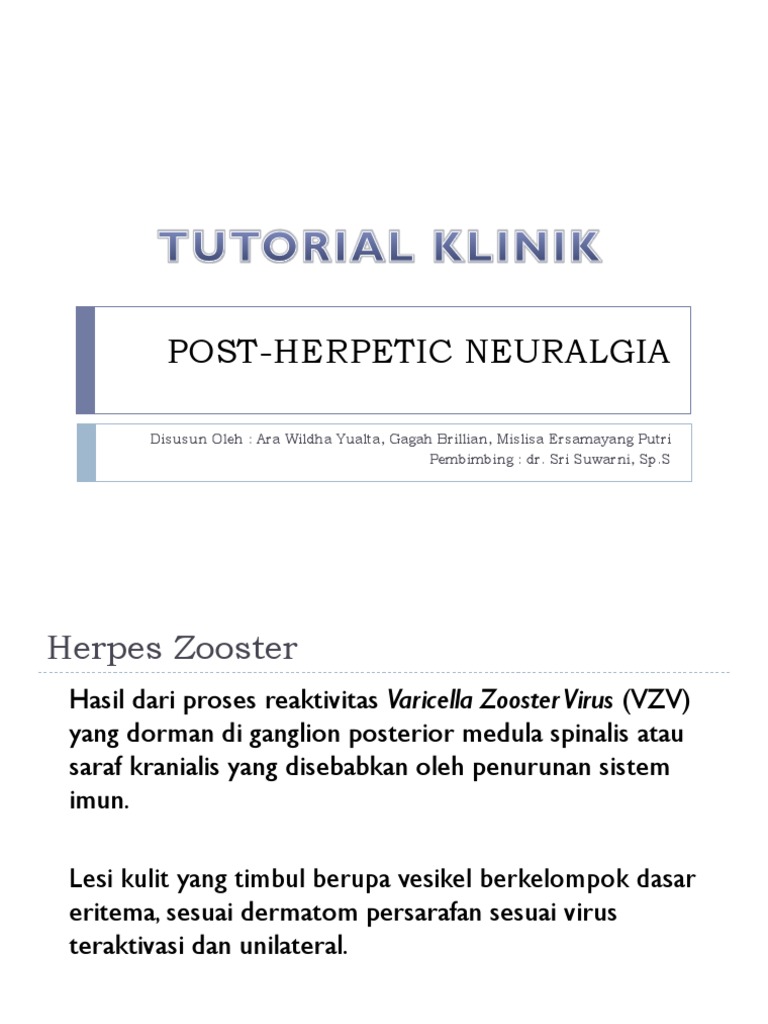 TUTORIAL KLINIK

POST-HERPETIC NEURALGIA

Disusun Oleh : Ara Wildha Yualta, Gagah Brillian, Mislisa Ersamayang Putri
Pembimbing : dr. Sri Suwarni, Sp.S

Herpes Zooster

Hasil dari proses reaktivitas Varicella Zooster Virus (VZV) yang dorman di ganglion posterior medula spinalis atau saraf kranialis yang disebabkan oleh penurunan sistem imun.

Lesi kulit yang timbul berupa vesikel berkelompok dasar eritema, sesuai dermatom persarafan sesuai virus teraktivasi dan unilateral.